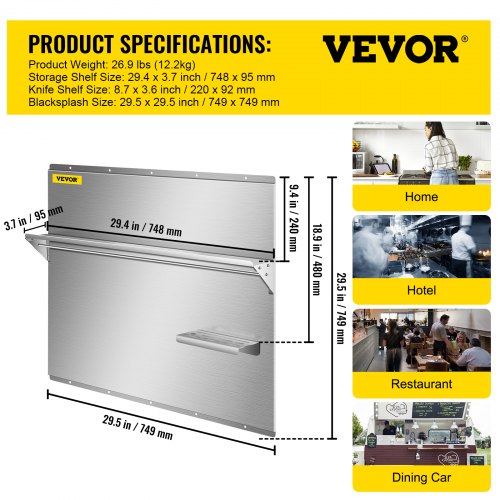 PRODUCT SPECIFICATIONS:
Product Weight: 26.9 lbs (12.2kg)
Storage Shelf Size: 29.4 x 3.7 inch / 748 x 95 mm
Knife Shelf Size: 8.7 x 3.6 inch / 220 x 92 mm
Blacksplash Size: 29.5 x 29.5 inch / 749 x 749 mm

VEVOR®

VEVOR

3.7 in / 95 mm

29.4 in / 748 mm

9.4 in / 240 mm

18.9 in / 480 mm

29.5 in / 749 mm

29.5 in / 749 mm

Home

Hotel

Restaurant

Dining Car